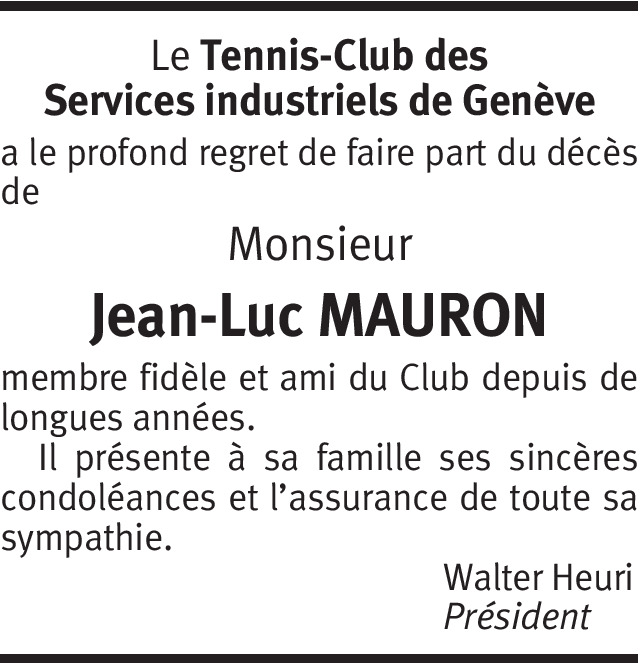 Le Tennis-Club des
Services industriels de Genève

a le profond regret de faire part du décès de

Monsieur

Jean-Luc MAURON

membre fidèle et ami du Club depuis de longues années.

Il présente à sa famille ses sincères condoléances et l'assurance de toute sa sympathie.

Walter Heuri
Président